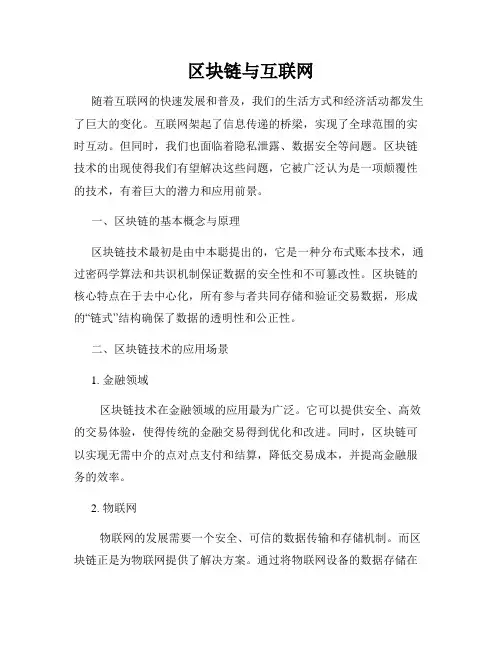 区块链与互联网

随着互联网的快速发展和普及，我们的生活方式和经济活动都发生了巨大的变化。互联网架起了信息传递的桥梁，实现了全球范围的实时互动。但同时，我们也面临着隐私泄露、数据安全等问题。区块链技术的出现使得我们有望解决这些问题，它被广泛认为是一项颠覆性的技术，有着巨大的潜力和应用前景。

一、区块链的基本概念与原理

区块链技术最初是由中本聪提出的，它是一种分布式账本技术，通过密码学算法和共识机制保证数据的安全性和不可篡改性。区块链的核心特点在于去中心化，所有参与者共同存储和验证交易数据，形成的“链式”结构确保了数据的透明性和公正性。

二、区块链技术的应用场景

1. 金融领域

区块链技术在金融领域的应用最为广泛。它可以提供安全、高效的交易体验，使得传统的金融交易得到优化和改进。同时，区块链可以实现无需中介的点对点支付和结算，降低交易成本，并提高金融服务的效率。

2. 物联网

物联网的发展需要一个安全、可信的数据传输和存储机制。而区块链正是为物联网提供了解决方案。通过将物联网设备的数据存储在